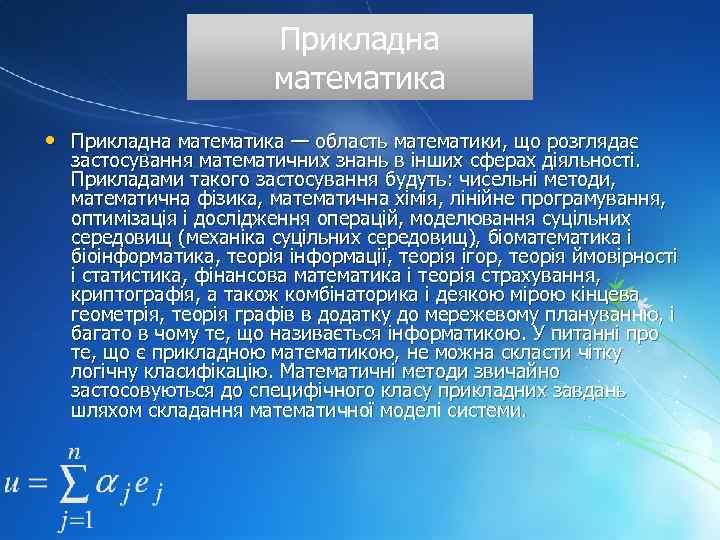 Прикладна математика

• Прикладна математика — область математики, що розглядає застосування математичних знань в інших сферах діяльності. Прикладами такого застосування будуть: чисельні методи, математична фізика, математична хімія, лінійне програмування, оптимізація і дослідження операцій, моделювання суцільних середовищ (механіка суцільних середовищ), біоматематика і біоінформатика, теорія інформації, теорія ігор, теорія ймовірності і статистика, фінансова математика і теорія страхування, криптографія, а також комбінаторика і деякою мірою кінцева геометрія, теорія графів в додатку до мережевому плануванню, і багато в чому те, що називається інформатикою. У питанні про те, що є прикладною математикою, не можна скласти чітку логічну класифікацію. Математичні методи звичайно застосовуються до специфічного класу прикладних завдань шляхом складання математичної моделі системи.

$u = \sum_{j=1}^{n} \alpha_j e_j$